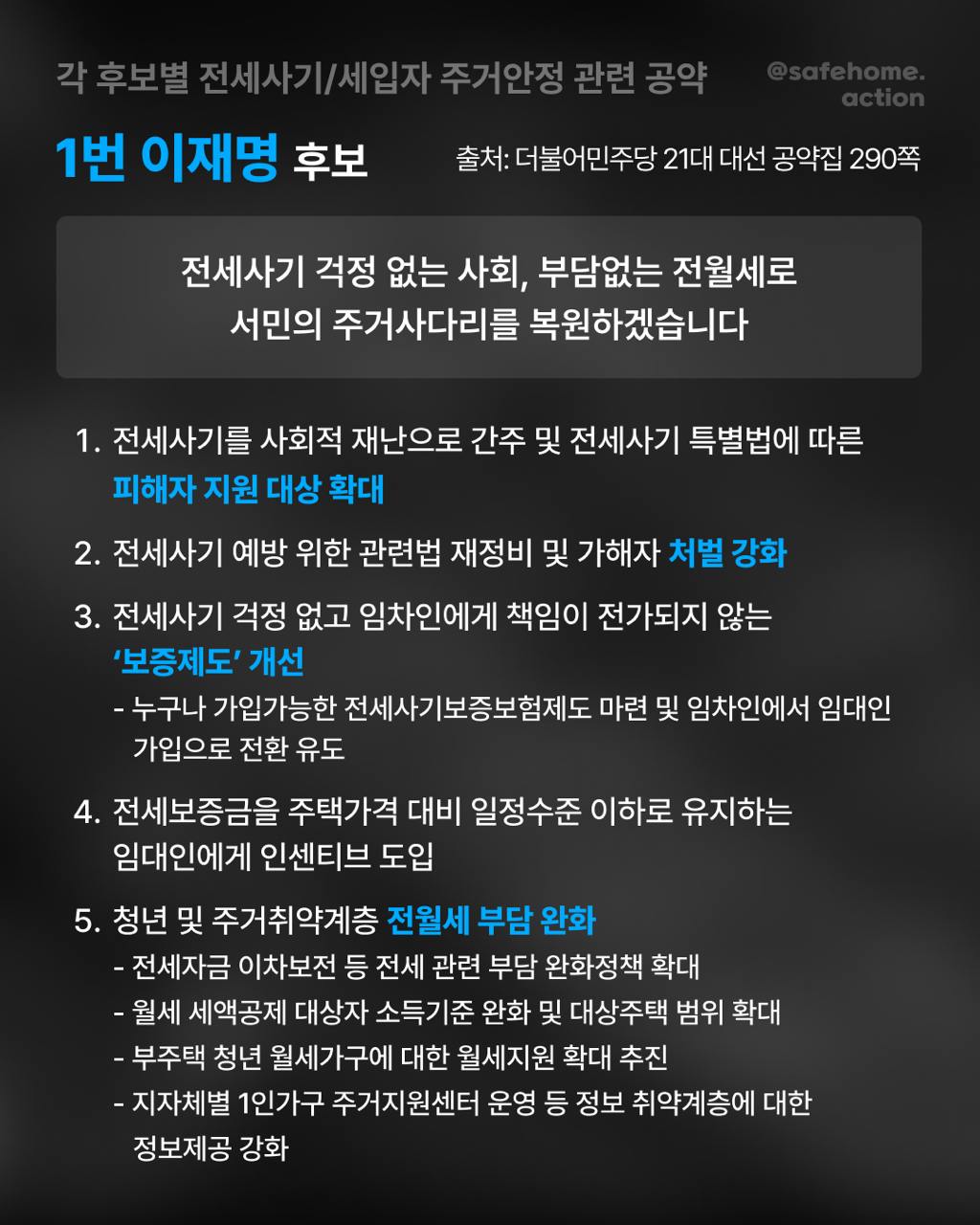 각 후보별 전세사기/세입자 주거안정 관련 공약

@safehome.action

1번 이재명 후보

출처: 더불어민주당 21대 대선 공약집 290쪽

전세사기 걱정 없는 사회, 부담없는 전월세로 서민의 주거사다리를 복원하겠습니다

1. 전세사기를 사회적 재난으로 간주 및 전세사기 특별법에 따른 피해자 지원 대상 확대

2. 전세사기 예방 위한 관련법 재정비 및 가해자 처벌 강화

3. 전세사기 걱정 없고 임차인에게 책임이 전가되지 않는 '보증제도' 개선
- 누구나 가입가능한 전세사기보증보험제도 마련 및 임차인에서 임대인 가입으로 전환 유도

4. 전세보증금을 주택가격 대비 일정수준 이하로 유지하는 임대인에게 인센티브 도입

5. 청년 및 주거취약계층 전월세 부담 완화
- 전세자금 이차보전 등 전세 관련 부담 완화정책 확대
- 월세 세액공제 대상자 소득기준 완화 및 대상주택 범위 확대
- 부주택 청년 월세가구에 대한 월세지원 확대 추진
- 지자체별 1인가구 주거지원센터 운영 등 정보 취약계층에 대한 정보제공 강화